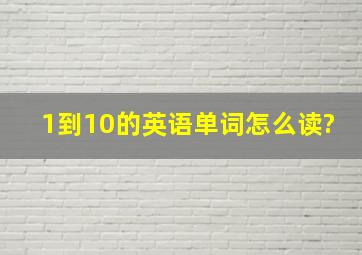 1到10的英语单词怎么读?